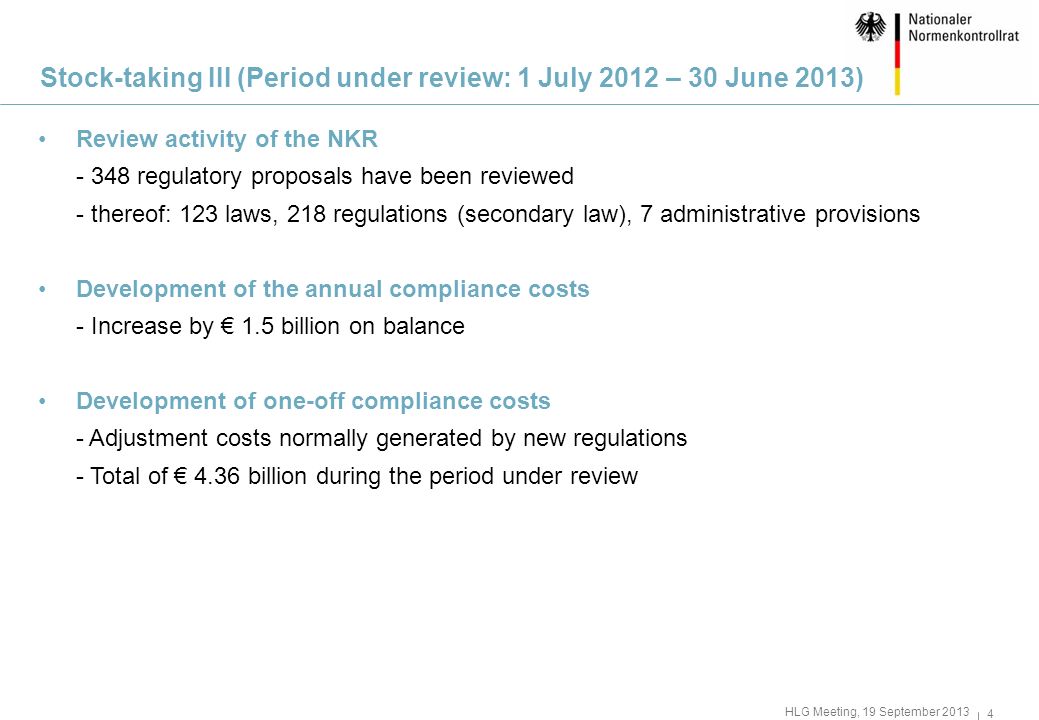 Nationaler
Normenkontrollrat

Stock-taking III (Period under review: 1 July 2012 – 30 June 2013)

• Review activity of the NKR
- 348 regulatory proposals have been reviewed
- thereof: 123 laws, 218 regulations (secondary law), 7 administrative provisions

• Development of the annual compliance costs
- Increase by € 1.5 billion on balance

• Development of one-off compliance costs
- Adjustment costs normally generated by new regulations
- Total of € 4.36 billion during the period under review

HLG Meeting, 19 September 2013 | 4